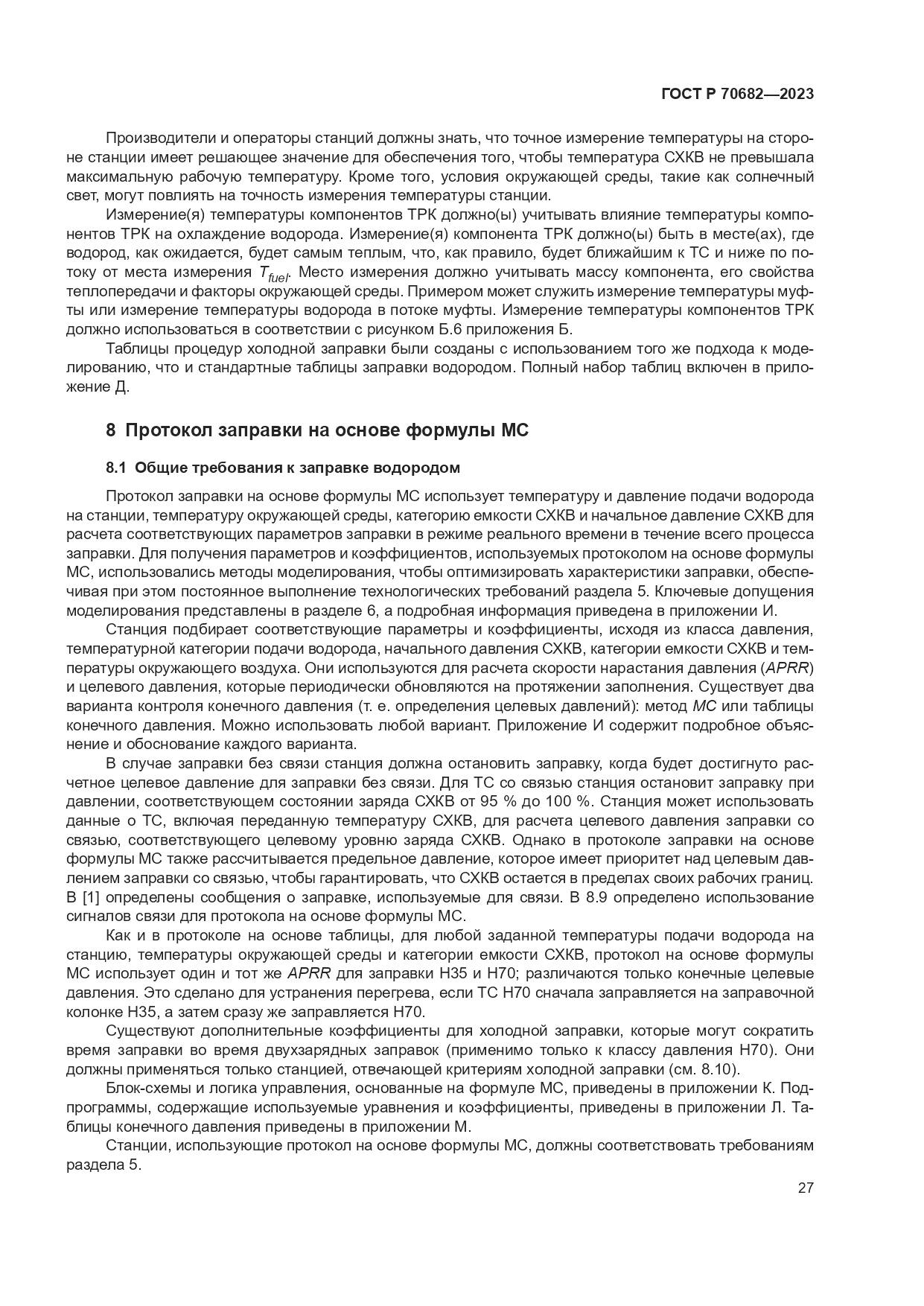 ГОСТ Р 70682—2023

Производители и операторы станций должны знать, что точное измерение температуры на стороне станции имеет решающее значение для обеспечения того, чтобы температура СХКВ не превышала максимальную рабочую температуру. Кроме того, условия окружающей среды, такие как солнечный свет, могут повлиять на точность измерения температуры станции.

Измерение(я) температуры компонентов ТРК должно(ы) учитывать влияние температуры компонентов ТРК на охлаждение водорода. Измерение(я) компонента ТРК должно(ы) быть в месте(ах), где водород, как ожидается, будет самым теплым, что, как правило, будет ближайшим к ТС и ниже по потоку от места измерения $T_{fuel}$. Место измерения должно учитывать массу компонента, его свойства теплопередачи и факторы окружающей среды. Примером может служить измерение температуры муфты или измерение температуры водорода в потоке муфты. Измерение температуры компонентов ТРК должно использоваться в соответствии с рисунком Б.6 приложения Б.

Таблицы процедур холодной заправки были созданы с использованием того же подхода к моделированию, что и стандартные таблицы заправки водородом. Полный набор таблиц включен в приложение Д.

8 Протокол заправки на основе формулы МС

8.1 Общие требования к заправке водородом

Протокол заправки на основе формулы МС использует температуру и давление подачи водорода на станции, температуру окружающей среды, категорию емкости СХКВ и начальное давление СХКВ для расчета соответствующих параметров заправки в режиме реального времени в течение всего процесса заправки. Для получения параметров и коэффициентов, используемых протоколом на основе формулы МС, использовались методы моделирования, чтобы оптимизировать характеристики заправки, обеспечивая при этом постоянное выполнение технологических требований раздела 5. Ключевые допущения моделирования представлены в разделе 6, а подробная информация приведена в приложении И.

Станция подбирает соответствующие параметры и коэффициенты, исходя из класса давления, температурной категории подачи водорода, начального давления СХКВ, категории емкости СХКВ и температуры окружающего воздуха. Они используются для расчета скорости нарастания давления (APRR) и целевого давления, которые периодически обновляются на протяжении заполнения. Существует два варианта контроля конечного давления (т. е. определения целевых давлений): метод МС или таблицы конечного давления. Можно использовать любой вариант. Приложение И содержит подробное объяснение и обоснование каждого варианта.

В случае заправки без связи станция должна остановить заправку, когда будет достигнуто расчетное целевое давление для заправки без связи. Для ТС со связью станция остановит заправку при давлении, соответствующем состоянии заряда СХКВ от 95 % до 100 %. Станция может использовать данные о ТС, включая переданную температуру СХКВ, для расчета целевого давления заправки со связью, соответствующего целевому уровню заряда СХКВ. Однако в протоколе заправки на основе формулы МС также рассчитывается предельное давление, которое имеет приоритет над целевым давлением заправки со связью, чтобы гарантировать, что СХКВ остается в пределах своих рабочих границ. В [1] определены сообщения о заправке, используемые для связи. В 8.9 определено использование сигналов связи для протокола на основе формулы МС.

Как и в протоколе на основе таблицы, для любой заданной температуры подачи водорода на станцию, температуры окружающей среды и категории емкости СХКВ, протокол на основе формулы МС использует один и тот же APRR для заправки Н35 и Н70; различаются только конечные целевые давления. Это сделано для устранения перегрева, если ТС Н70 сначала заправляется на заправочной колонке Н35, а затем сразу же заправляется Н70.

Существуют дополнительные коэффициенты для холодной заправки, которые могут сократить время заправки во время двухзарядных заправок (применимо только к классу давления Н70). Они должны применяться только станцией, отвечающей критериям холодной заправки (см. 8.10).

Блок-схемы и логика управления, основанные на формуле МС, приведены в приложении К. Подпрограммы, содержащие используемые уравнения и коэффициенты, приведены в приложении Л. Таблицы конечного давления приведены в приложении М.

Станции, использующие протокол на основе формулы МС, должны соответствовать требованиям раздела 5.

27